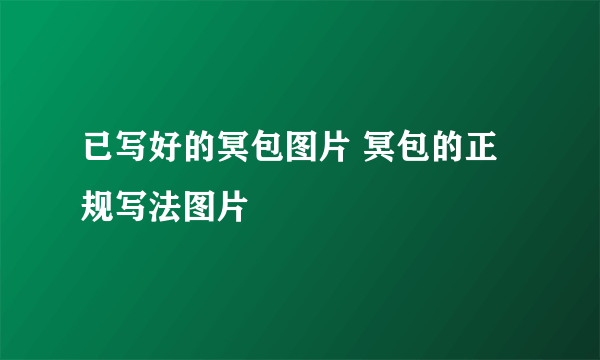 已写好的冥包图片 冥包的正规写法图片